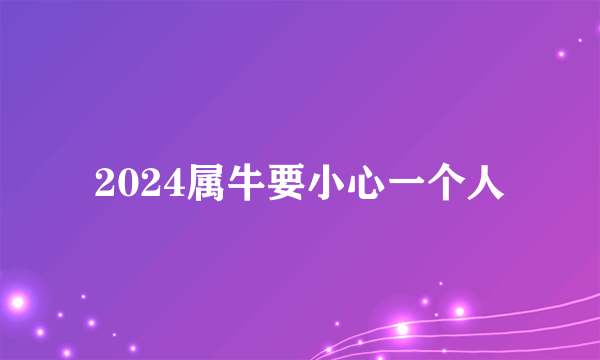 2024属牛要小心一个人